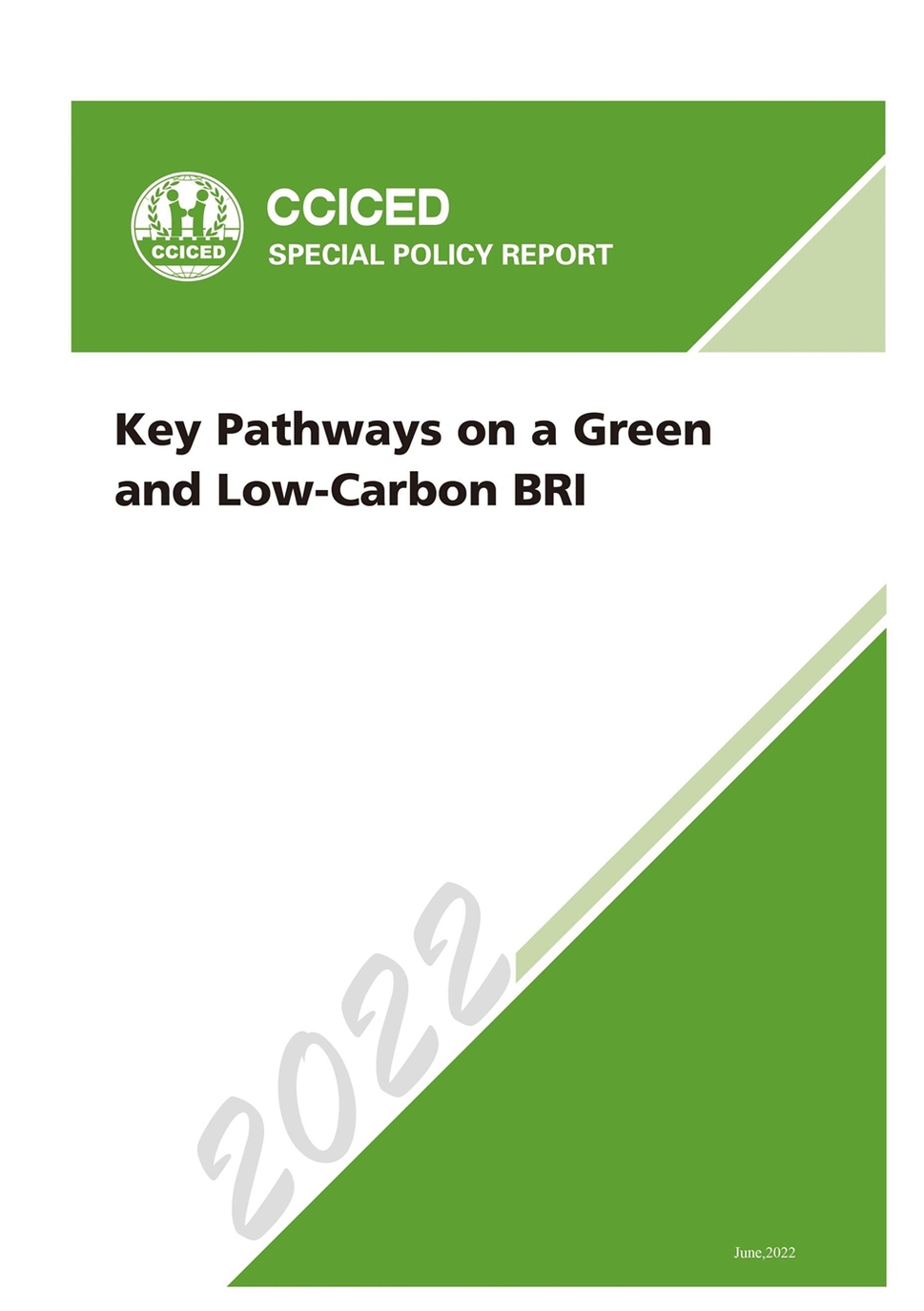 CCICED

CCICED
SPECIAL POLICY REPORT

Key Pathways on a Green and Low-Carbon BRI

2022

June,2022